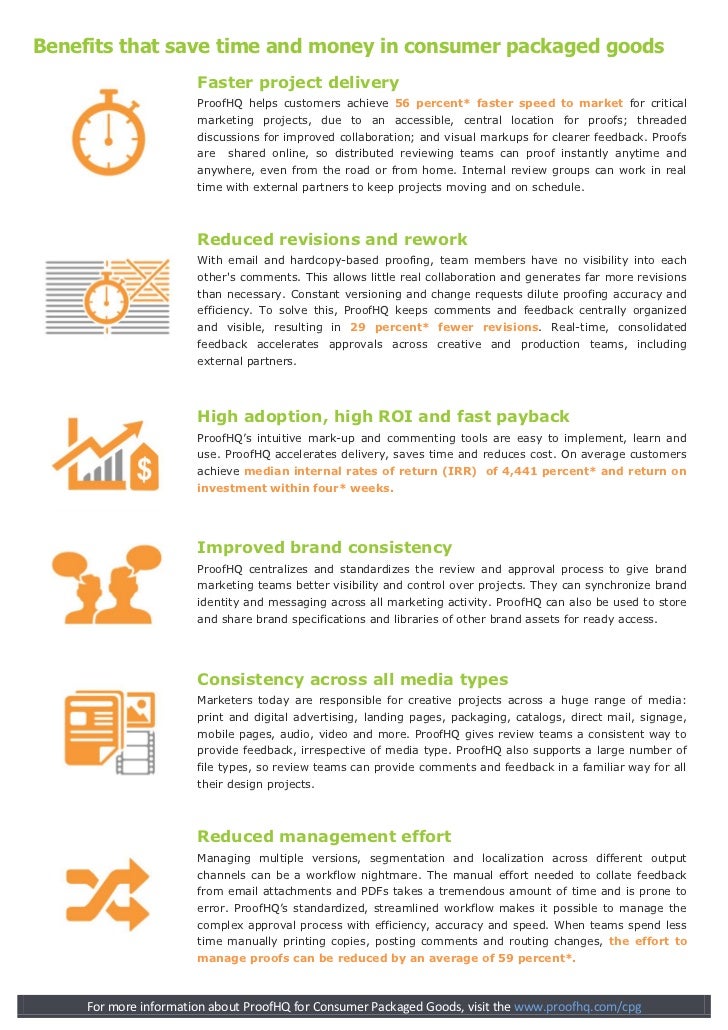 Benefits that save time and money in consumer packaged goods

Faster project delivery

ProofHQ helps customers achieve 56 percent* faster speed to market for critical marketing projects, due to an accessible, central location for proofs; threaded discussions for improved collaboration; and visual markups for clearer feedback. Proofs are shared online, so distributed reviewing teams can proof instantly anytime and anywhere, even from the road or from home. Internal review groups can work in real time with external partners to keep projects moving and on schedule.

Reduced revisions and rework

With email and hardcopy-based proofing, team members have no visibility into each other's comments. This allows little real collaboration and generates far more revisions than necessary. Constant versioning and change requests dilute proofing accuracy and efficiency. To solve this, ProofHQ keeps comments and feedback centrally organized and visible, resulting in 29 percent* fewer revisions. Real-time, consolidated feedback accelerates approvals across creative and production teams, including external partners.

High adoption, high ROI and fast payback

ProofHQ's intuitive mark-up and commenting tools are easy to implement, learn and use. ProofHQ accelerates delivery, saves time and reduces cost. On average customers achieve median internal rates of return (IRR) of 4,441 percent* and return on investment within four* weeks.

Improved brand consistency

ProofHQ centralizes and standardizes the review and approval process to give brand marketing teams better visibility and control over projects. They can synchronize brand identity and messaging across all marketing activity. ProofHQ can also be used to store and share brand specifications and libraries of other brand assets for ready access.

Consistency across all media types

Marketers today are responsible for creative projects across a huge range of media: print and digital advertising, landing pages, packaging, catalogs, direct mail, signage, mobile pages, audio, video and more. ProofHQ gives review teams a consistent way to provide feedback, irrespective of media type. ProofHQ also supports a large number of file types, so review teams can provide comments and feedback in a familiar way for all their design projects.

Reduced management effort

Managing multiple versions, segmentation and localization across different output channels can be a workflow nightmare. The manual effort needed to collate feedback from email attachments and PDFs takes a tremendous amount of time and is prone to error. ProofHQ's standardized, streamlined workflow makes it possible to manage the complex approval process with efficiency, accuracy and speed. When teams spend less time manually printing copies, posting comments and routing changes, the effort to manage proofs can be reduced by an average of 59 percent*.

For more information about ProofHQ for Consumer Packaged Goods, visit the www.proofhq.com/cpg